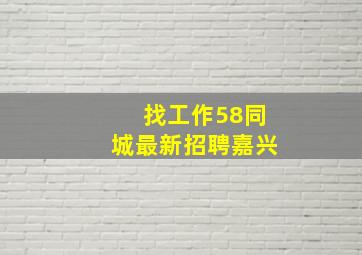 找工作58同城最新招聘嘉兴